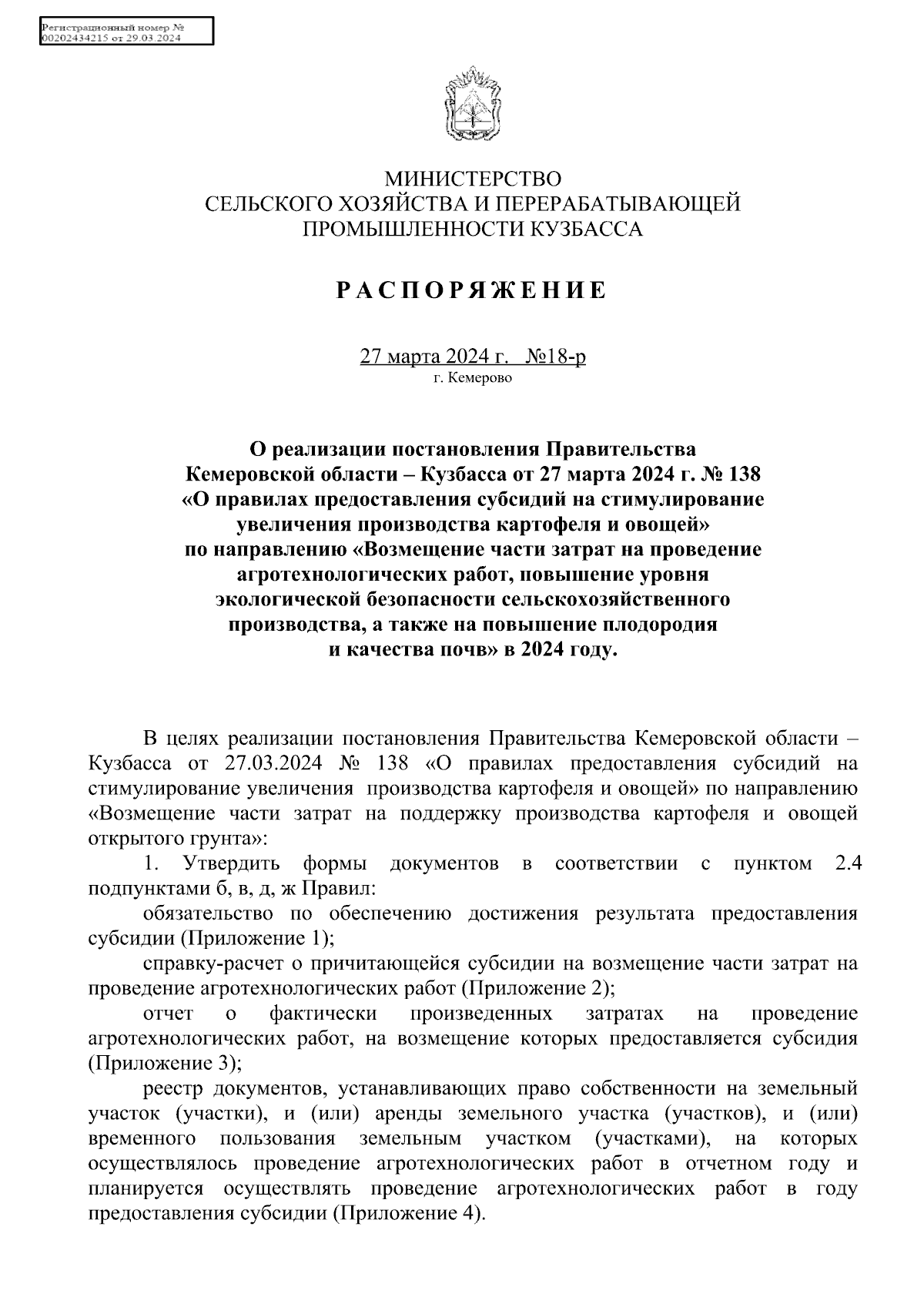 Регистрационный номер №
00202434215 от 29.03.2024

МИНИСТЕРСТВО
СЕЛЬСКОГО ХОЗЯЙСТВА И ПЕРЕРАБАТЫВАЮЩЕЙ
ПРОМЫШЛЕННОСТИ КУЗБАССА

РАСПОРЯЖЕНИЕ

27 марта 2024 г. №18-р
г. Кемерово

О реализации постановления Правительства Кемеровской области – Кузбасса от 27 марта 2024 г. № 138 «О правилах предоставления субсидий на стимулирование увеличения производства картофеля и овощей» по направлению «Возмещение части затрат на проведение агротехнологических работ, повышение уровня экологической безопасности сельскохозяйственного производства, а также на повышение плодородия и качества почв» в 2024 году.

В целях реализации постановления Правительства Кемеровской области – Кузбасса от 27.03.2024 № 138 «О правилах предоставления субсидий на стимулирование увеличения производства картофеля и овощей» по направлению «Возмещение части затрат на поддержку производства картофеля и овощей открытого грунта»:

1. Утвердить формы документов в соответствии с пунктом 2.4 подпунктами б, в, д, ж Правил:

обязательство по обеспечению достижения результата предоставления субсидии (Приложение 1);

справку-расчет о причитающейся субсидии на возмещение части затрат на проведение агротехнологических работ (Приложение 2);

отчет о фактически произведенных затратах на проведение агротехнологических работ, на возмещение которых предоставляется субсидия (Приложение 3);

реестр документов, устанавливающих право собственности на земельный участок (участки), и (или) аренды земельного участка (участков), и (или) временного пользования земельным участком (участками), на которых осуществлялось проведение агротехнологических работ в отчетном году и планируется осуществлять проведение агротехнологических работ в году предоставления субсидии (Приложение 4).